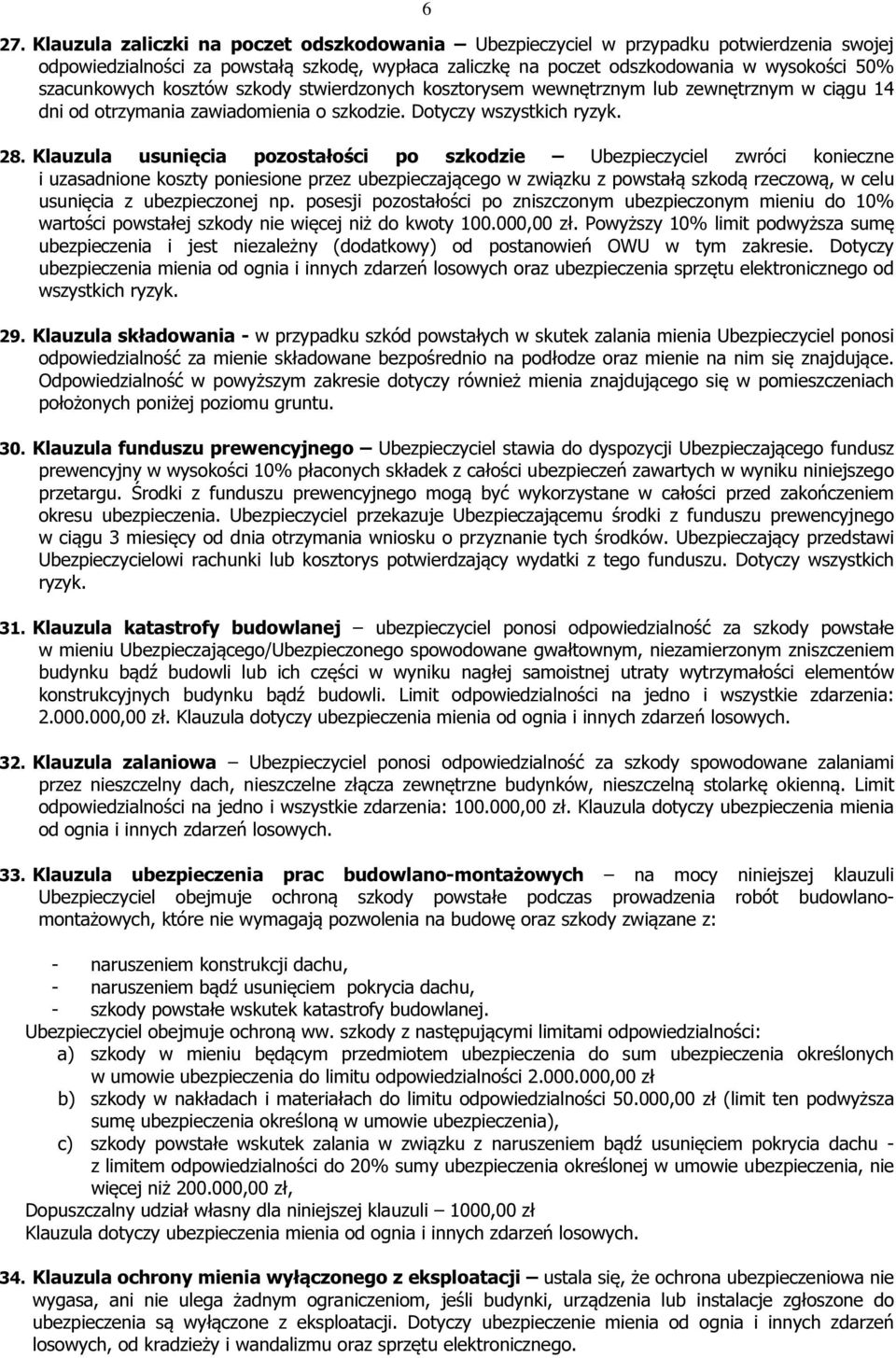 6

27. Klauzula zaliczki na poczet odszkodowania – Ubezpieczyciel w przypadku potwierdzenia swojej odpowiedzialności za powstałą szkodę, wypłaca zaliczkę na poczet odszkodowania w wysokości 50% szacunkowych kosztów szkody stwierdzonych kosztorysem wewnętrznym lub zewnętrznym w ciągu 14 dni od otrzymania zawiadomienia o szkodzie. Dotyczy wszystkich ryzyk.

28. Klauzula usunięcia pozostałości po szkodzie – Ubezpieczyciel zwróci konieczne i uzasadnione koszty poniesione przez ubezpieczającego w związku z powstałą szkodą rzeczową, w celu usunięcia z ubezpieczonej np. posesji pozostałości po zniszczonym ubezpieczonym mieniu do 10% wartości powstałej szkody nie więcej niż do kwoty 100.000,00 zł. Powyższy 10% limit podwyższa sumę ubezpieczenia i jest niezależny (dodatkowy) od postanowień OWU w tym zakresie. Dotyczy ubezpieczenia mienia od ognia i innych zdarzeń losowych oraz ubezpieczenia sprzętu elektronicznego od wszystkich ryzyk.

29. Klauzula składowania - w przypadku szkód powstałych w skutek zalania mienia Ubezpieczyciel ponosi odpowiedzialność za mienie składowane bezpośrednio na podłodze oraz mienie na nim się znajdujące. Odpowiedzialność w powyższym zakresie dotyczy również mienia znajdującego się w pomieszczeniach położonych poniżej poziomu gruntu.

30. Klauzula funduszu prewencyjnego – Ubezpieczyciel stawia do dyspozycji Ubezpieczającego fundusz prewencyjny w wysokości 10% płaconych składek z całości ubezpieczeń zawartych w wyniku niniejszego przetargu. Środki z funduszu prewencyjnego mogą być wykorzystane w całości przed zakończeniem okresu ubezpieczenia. Ubezpieczyciel przekazuje Ubezpieczającemu środki z funduszu prewencyjnego w ciągu 3 miesięcy od dnia otrzymania wniosku o przyznanie tych środków. Ubezpieczający przedstawi Ubezpieczycielowi rachunki lub kosztorys potwierdzający wydatki z tego funduszu. Dotyczy wszystkich ryzyk.

31. Klauzula katastrofy budowlanej – ubezpieczyciel ponosi odpowiedzialność za szkody powstałe w mieniu Ubezpieczającego/Ubezpieczonego spowodowane gwałtownym, niezamierzonym zniszczeniem budynku bądź budowli lub ich części w wyniku nagłej samoistnej utraty wytrzymałości elementów konstrukcyjnych budynku bądź budowli. Limit odpowiedzialności na jedno i wszystkie zdarzenia: 2.000.000,00 zł. Klauzula dotyczy ubezpieczenia mienia od ognia i innych zdarzeń losowych.

32. Klauzula zalaniowa – Ubezpieczyciel ponosi odpowiedzialność za szkody spowodowane zalaniami przez nieszczelny dach, nieszczelne złącza zewnętrzne budynków, nieszczelną stolarkę okienną. Limit odpowiedzialności na jedno i wszystkie zdarzenia: 100.000,00 zł. Klauzula dotyczy ubezpieczenia mienia od ognia i innych zdarzeń losowych.

33. Klauzula ubezpieczenia prac budowlano-montażowych – na mocy niniejszej klauzuli Ubezpieczyciel obejmuje ochroną szkody powstałe podczas prowadzenia robót budowlano-montażowych, które nie wymagają pozwolenia na budowę oraz szkody związane z:

- naruszeniem konstrukcji dachu,
- naruszeniem bądź usunięciem pokrycia dachu,
- szkody powstałe wskutek katastrofy budowlanej.

Ubezpieczyciel obejmuje ochroną ww. szkody z następującymi limitami odpowiedzialności:
a) szkody w mieniu będącym przedmiotem ubezpieczenia do sum ubezpieczenia określonych w umowie ubezpieczenia do limitu odpowiedzialności 2.000.000,00 zł
b) szkody w nakładach i materiałach do limitu odpowiedzialności 50.000,00 zł (limit ten podwyższa sumę ubezpieczenia określoną w umowie ubezpieczenia),
c) szkody powstałe wskutek zalania w związku z naruszeniem bądź usunięciem pokrycia dachu - z limitem odpowiedzialności do 20% sumy ubezpieczenia określonej w umowie ubezpieczenia, nie więcej niż 200.000,00 zł,
Dopuszczalny udział własny dla niniejszej klauzuli – 1000,00 zł
Klauzula dotyczy ubezpieczenia mienia od ognia i innych zdarzeń losowych.

34. Klauzula ochrony mienia wyłączonego z eksploatacji – ustala się, że ochrona ubezpieczeniowa nie wygasa, ani nie ulega żadnym ograniczeniom, jeśli budynki, urządzenia lub instalacje zgłoszone do ubezpieczenia są wyłączone z eksploatacji. Dotyczy ubezpieczenia mienia od ognia i innych zdarzeń losowych, od kradzieży i wandalizmu oraz sprzętu elektronicznego.